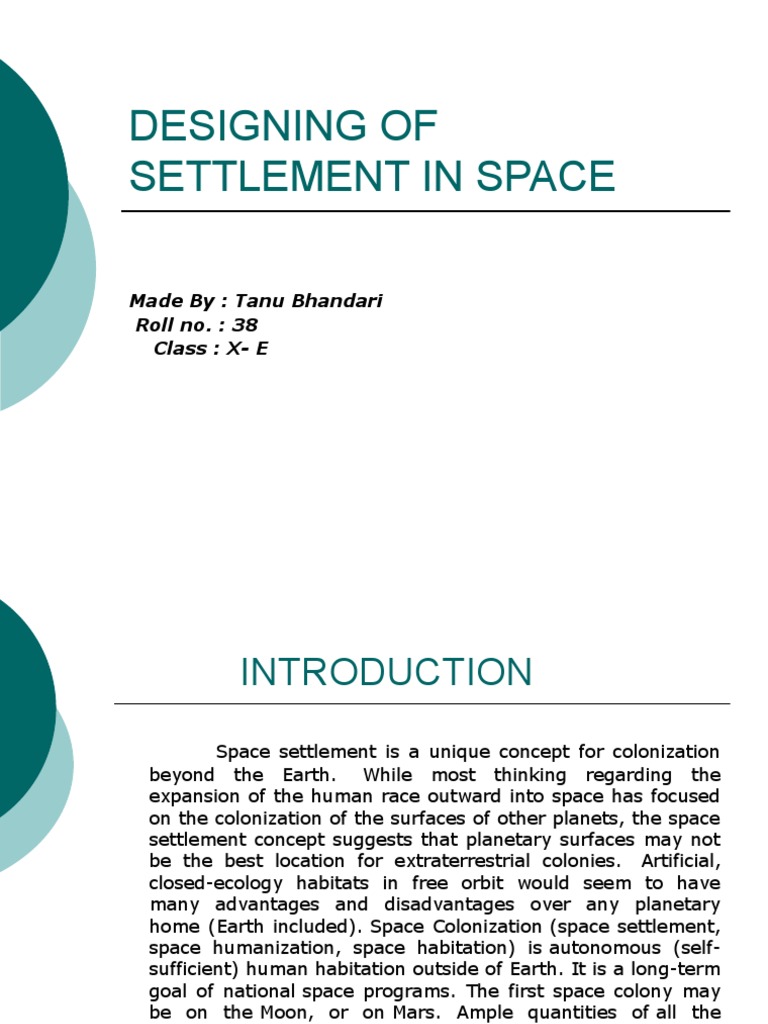 DESIGNING OF SETTLEMENT IN SPACE

Made By : Tanu Bhandari
Roll no. : 38
Class : X- E

INTRODUCTION

Space settlement is a unique concept for colonization beyond the Earth. While most thinking regarding the expansion of the human race outward into space has focused on the colonization of the surfaces of other planets, the space settlement concept suggests that planetary surfaces may not be the best location for extraterrestrial colonies. Artificial, closed-ecology habitats in free orbit would seem to have many advantages and disadvantages over any planetary home (Earth included). Space Colonization (space settlement, space humanization, space habitation) is autonomous (self-sufficient) human habitation outside of Earth. It is a long-term goal of national space programs. The first space colony may be on the Moon, or on Mars. Ample quantities of all the